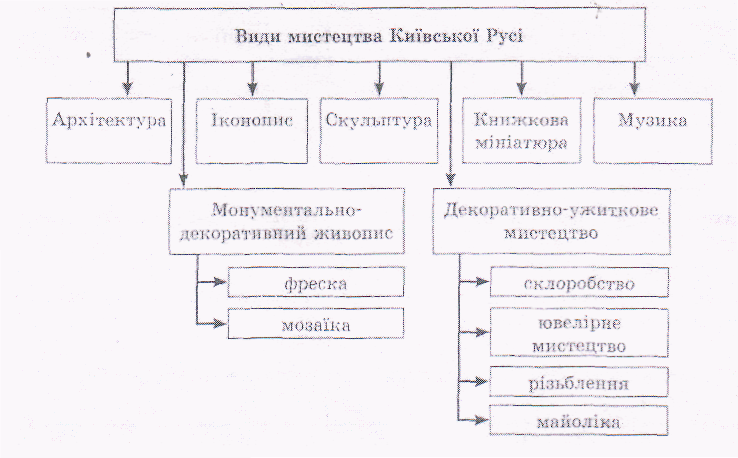 Види мистецтва Київської Русі

Архітектура

Іконопис

Скульптура

Книжкова мініатюра

Музика

Монументально-декоративний живопис

фреска

мозаїка

Декоративно-ужиткове мистецтво

склоробство

ювелірне мистецтво

різьблення

майоліка